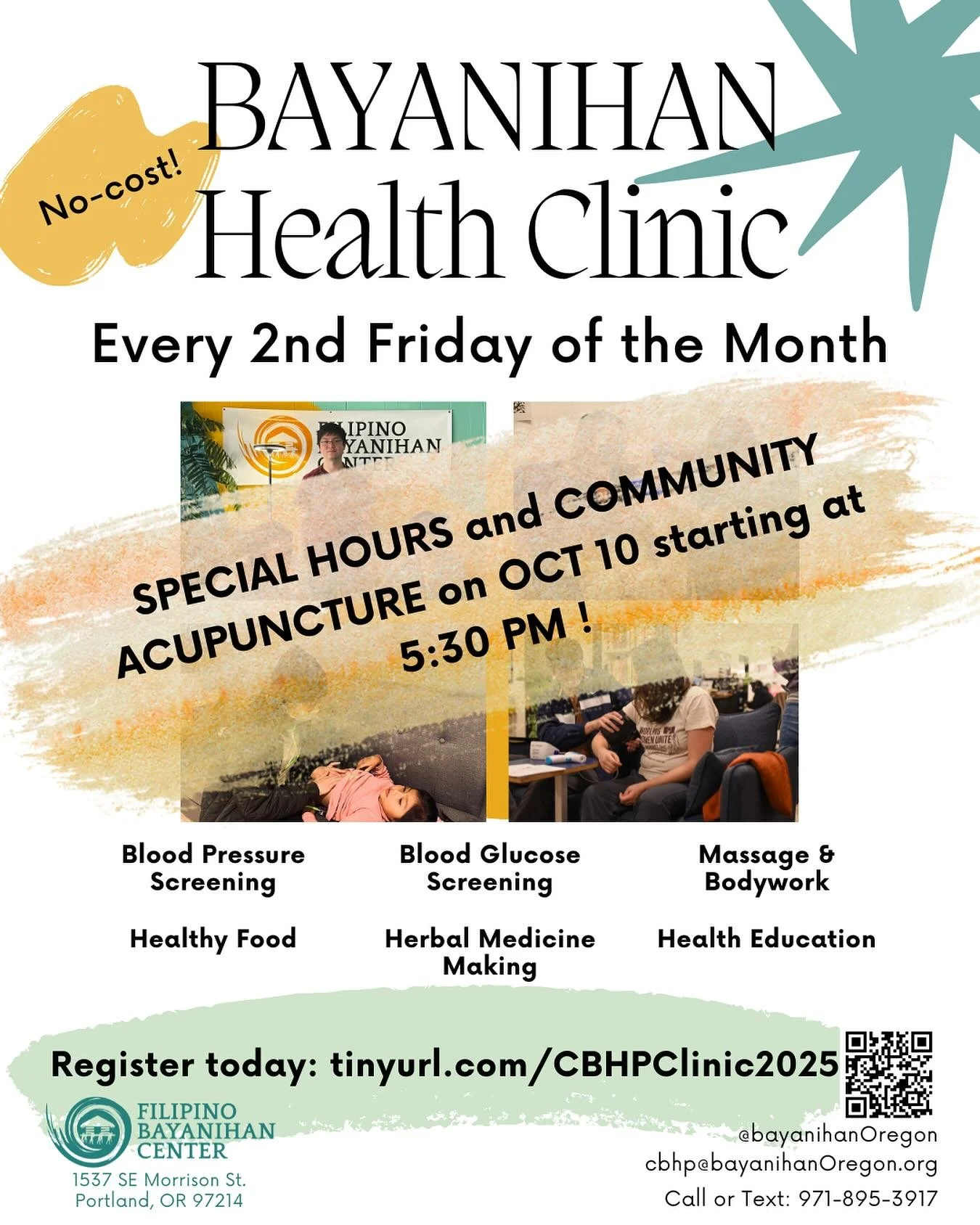 No-cost!

BAYANIHAN Health Clinic

Every 2nd Friday of the Month

FILIPINO BAYANIHAN CENTER

SPECIAL HOURS and COMMUNITY ACUPUNCTURE on OCT 10 starting at 5:30 PM !

Blood Pressure Screening

Blood Glucose Screening

Massage & Bodywork

Healthy Food

Herbal Medicine Making

Health Education

Register today: tinyurl.com/CBHPClinic2025

FILIPINO BAYANIHAN CENTER
1537 SE Morrison St.
Portland, OR 97214

@bayanihanOregon
cbhp@bayanihanOregon.org
Call or Text: 971-895-3917